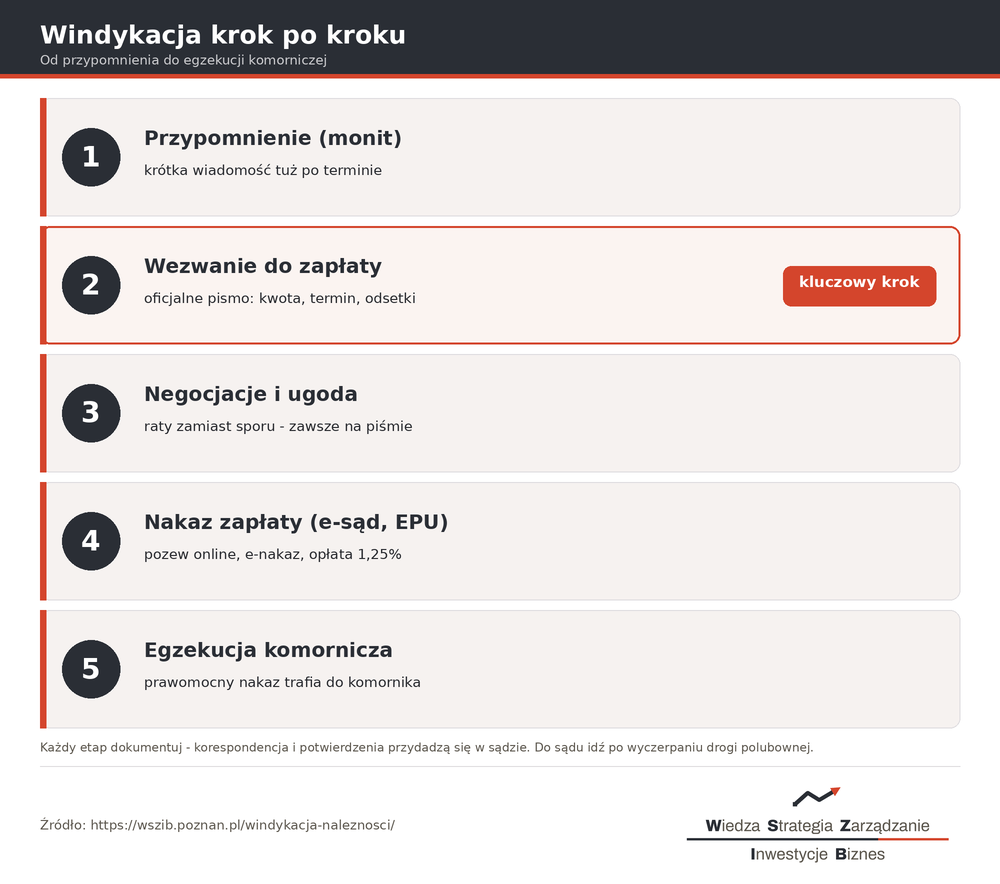 Windykacja krok po kroku
Od przypomnienia do egzekucji komorniczej

1
Przypomnienie (monit)
krótka wiadomość tuż po terminie

2
Wezwanie do zapłaty
oficjalne pismo: kwota, termin, odsetki
kluczowy krok

3
Negocjacje i ugoda
raty zamiast sporu - zawsze na piśmie

4
Nakaz zapłaty (e-sąd, EPU)
pozew online, e-nakaz, opłata 1,25%

5
Egzekucja komornicza
prawomocny nakaz trafia do komornika

Każdy etap dokumentuj - korespondencja i potwierdzenia przydadzą się w sądzie. Do sądu idź po wyczerpaniu drogi polubownej.

Źródło: https://wszib.poznan.pl/windykacja-naleznosci/

Wiedza Strategia Zarządzanie
Inwestycje Biznes